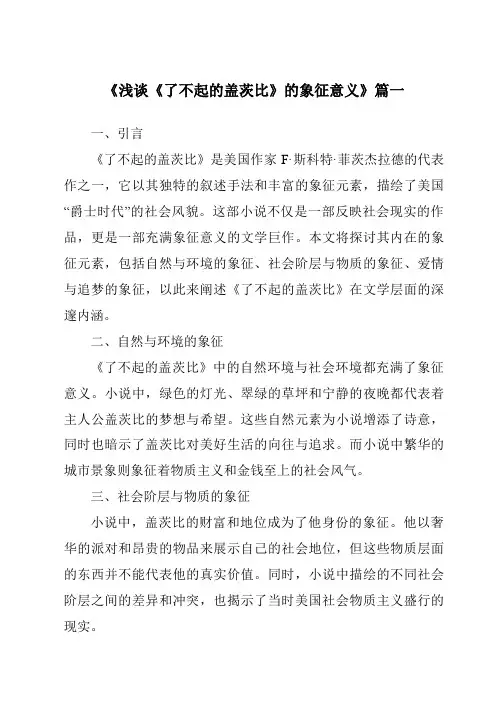 《浅谈《了不起的盖茨比》的象征意义》篇一

一、引言

《了不起的盖茨比》是美国作家 F·斯科特·菲茨杰拉德的代表作之一，它以其独特的叙述手法和丰富的象征元素，描绘了美国“爵士时代”的社会风貌。这部小说不仅是一部反映社会现实的作品，更是一部充满象征意义的文学巨作。本文将探讨其内在的象征元素，包括自然与环境的象征、社会阶层与物质的象征、爱情与追梦的象征，以此来阐述《了不起的盖茨比》在文学层面的深邃内涵。

二、自然与环境的象征

《了不起的盖茨比》中的自然环境与社会环境都充满了象征意义。小说中，绿色的灯光、翠绿的草坪和宁静的夜晚都代表着主人公盖茨比的梦想与希望。这些自然元素为小说增添了诗意，同时也暗示了盖茨比对美好生活的向往与追求。而小说中繁华的城市景象则象征着物质主义和金钱至上的社会风气。

三、社会阶层与物质的象征

小说中，盖茨比的财富和地位成为了他身份的象征。他以奢华的派对和昂贵的物品来展示自己的社会地位，但这些物质层面的东西并不能代表他的真实价值。同时，小说中描绘的不同社会阶层之间的差异和冲突，也揭示了当时美国社会物质主义盛行的现实。